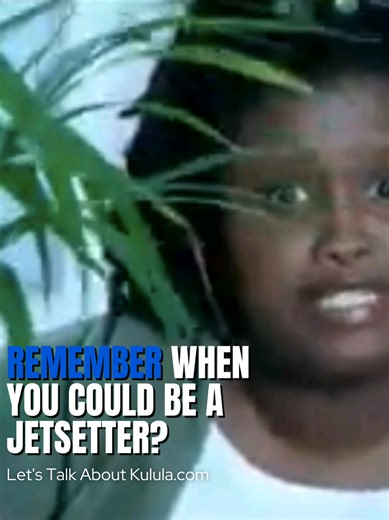 REMEMBER WHEN YOU COULD BE A JETSETTER?

Let's Talk About Kulula.com